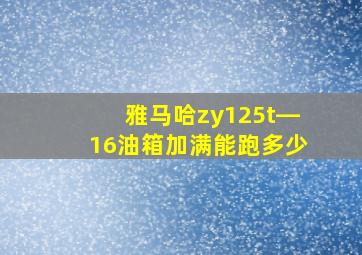 雅马哈zy125t—16油箱加满能跑多少